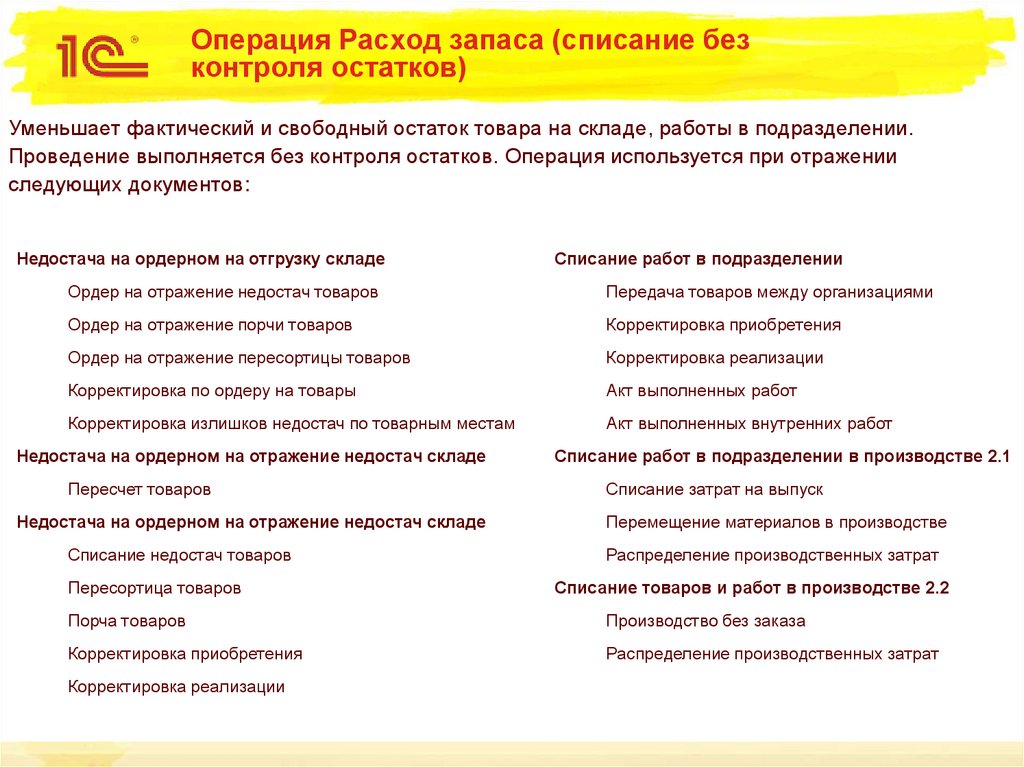 1С

Операция Расход запаса (списание без контроля остатков)

Уменьшает фактический и свободный остаток товара на складе, работы в подразделении. Проведение выполняется без контроля остатков. Операция используется при отражении следующих документов:

Недостача на ордерном на отгрузку складе

Ордер на отражение недостач товаров

Ордер на отражение порчи товаров

Ордер на отражение пересортицы товаров

Корректировка по ордеру на товары

Корректировка излишков недостач по товарным местам

Недостача на ордерном на отражение недостач складе

Пересчет товаров

Недостача на ордерном на отражение недостач складе

Списание недостач товаров

Пересортица товаров

Порча товаров

Корректировка приобретения

Корректировка реализации

Списание работ в подразделении

Передача товаров между организациями

Корректировка приобретения

Корректировка реализации

Акт выполненных работ

Акт выполненных внутренних работ

Списание работ в подразделении в производстве 2.1

Списание затрат на выпуск

Перемещение материалов в производстве

Распределение производственных затрат

Списание товаров и работ в производстве 2.2

Производство без заказа

Распределение производственных затрат